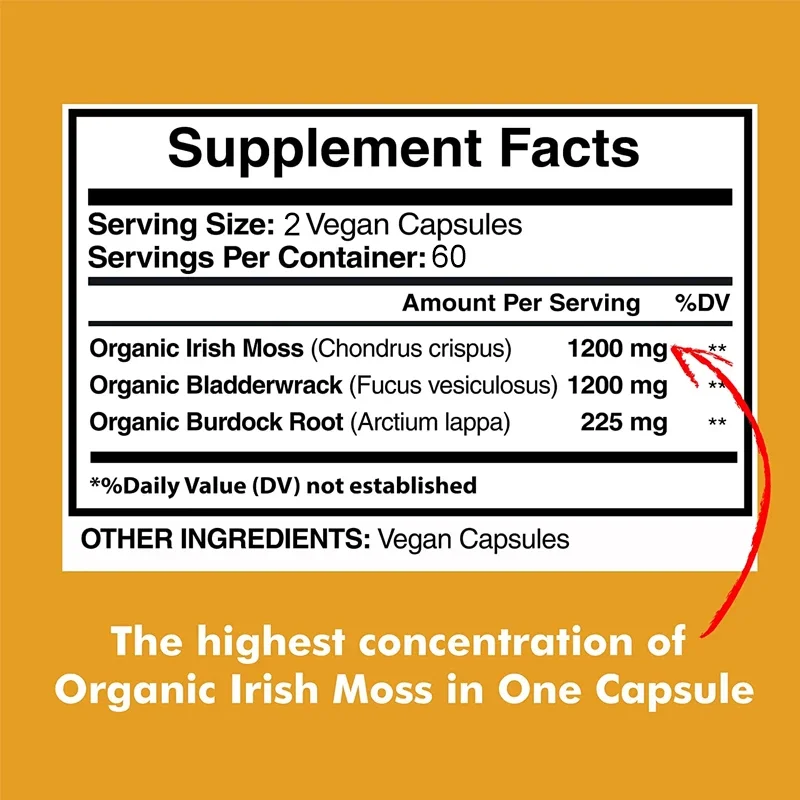 Supplement Facts

Serving Size: 2 Vegan Capsules
Servings Per Container: 60

| | Amount Per Serving | %DV |
|---|---|---|
| Organic Irish Moss (Chondrus crispus) | 1200 mg | ** |
| Organic Bladderwrack (Fucus vesiculosus) | 1200 mg | ** |
| Organic Burdock Root (Arctium lappa) | 225 mg | ** |

*%Daily Value (DV) not established

OTHER INGREDIENTS: Vegan Capsules

The highest concentration of Organic Irish Moss in One Capsule